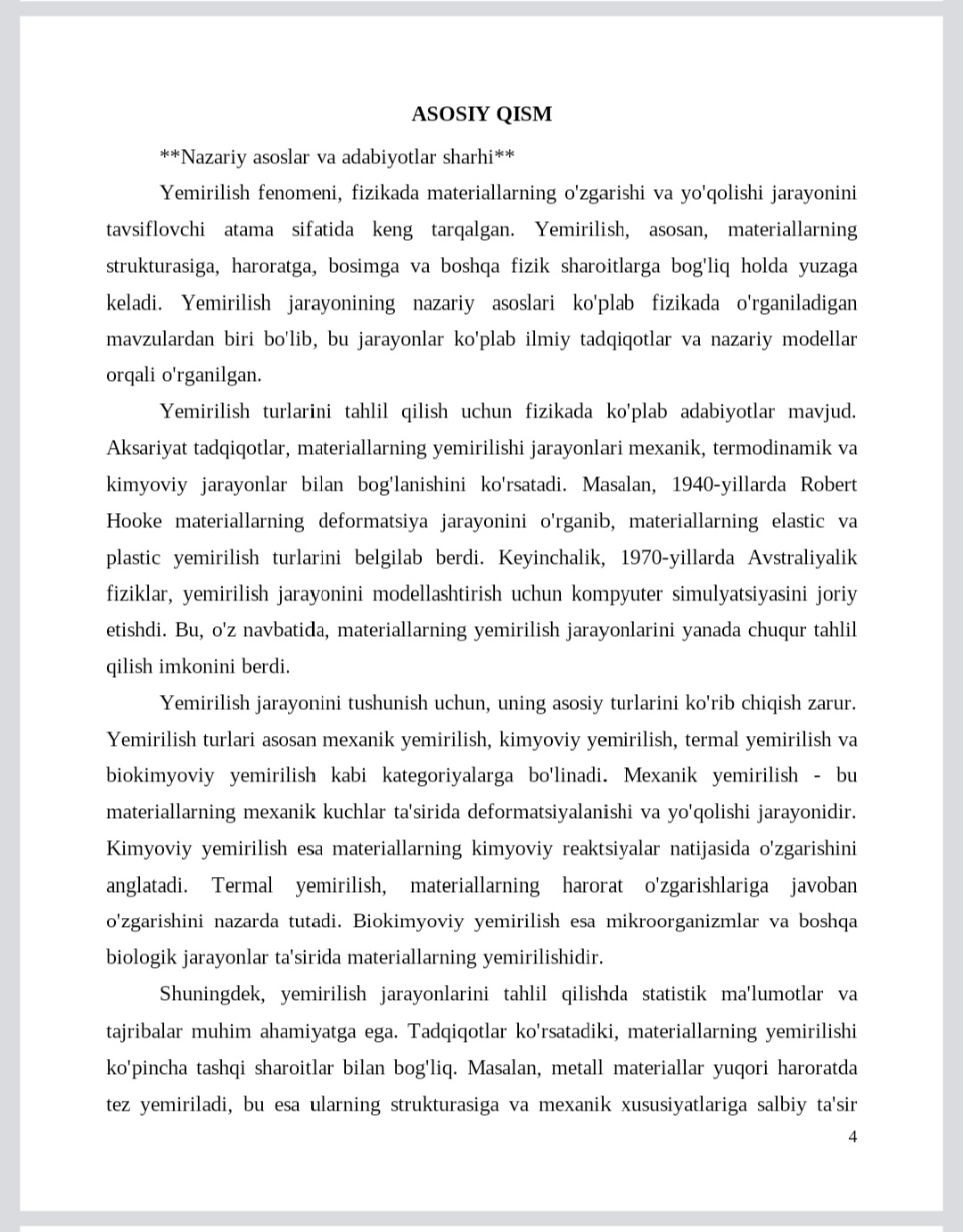 ASOSIY QISM

**Nazariy asoslar va adabiyotlar sharhi**

Yemirilish fenomeni, fizikada materiallarning o'zgarishi va yo'qolishi jarayonini tavsiflovchi atama sifatida keng tarqalgan. Yemirilish, asosan, materiallarning strukturasiga, haroratga, bosimga va boshqa fizik sharoitlarga bog'liq holda yuzaga keladi. Yemirilish jarayonining nazariy asoslari ko'plab fizikada o'rganiladigan mavzulardan biri bo'lib, bu jarayonlar ko'plab ilmiy tadqiqotlar va nazariy modellar orqali o'rganilgan.

Yemirilish turlarini tahlil qilish uchun fizikada ko'plab adabiyotlar mavjud. Aksariyat tadqiqotlar, materiallarning yemirilishi jarayonlari mexanik, termodinamik va kimyoviy jarayonlar bilan bog'lanishini ko'rsatadi. Masalan, 1940-yillarda Robert Hooke materiallarning deformatsiya jarayonini o'rganib, materiallarning elastic va plastic yemirilish turlarini belgilab berdi. Keyinchalik, 1970-yillarda Avstraliyalik fiziklar, yemirilish jarayonini modellashtirish uchun kompyuter simulyatsiyasini joriy etishdi. Bu, o'z navbatida, materiallarning yemirilish jarayonlarini yanada chuqur tahlil qilish imkonini berdi.

Yemirilish jarayonini tushunish uchun, uning asosiy turlarini ko'rib chiqish zarur. Yemirilish turlari asosan mexanik yemirilish, kimyoviy yemirilish, termal yemirilish va biokimyoviy yemirilish kabi kategoriyalarga bo'linadi. Mexanik yemirilish - bu materiallarning mexanik kuchlar ta'sirida deformatsiyalanishi va yo'qolishi jarayonidir. Kimyoviy yemirilish esa materiallarning kimyoviy reaktsiyalar natijasida o'zgarishini anglatadi. Termal yemirilish, materiallarning harorat o'zgarishlariga javoban o'zgarishini nazarda tutadi. Biokimyoviy yemirilish esa mikroorganizmlar va boshqa biologik jarayonlar ta'sirida materiallarning yemirilishidir.

Shuningdek, yemirilish jarayonlarini tahlil qilishda statistik ma'lumotlar va tajribalar muhim ahamiyatga ega. Tadqiqotlar ko'rsatadiki, materiallarning yemirilishi ko'pincha tashqi sharoitlar bilan bog'liq. Masalan, metall materiallar yuqori haroratda tez yemiriladi, bu esa ularning strukturasiga va mexanik xususiyatlariga salbiy ta'sir

4